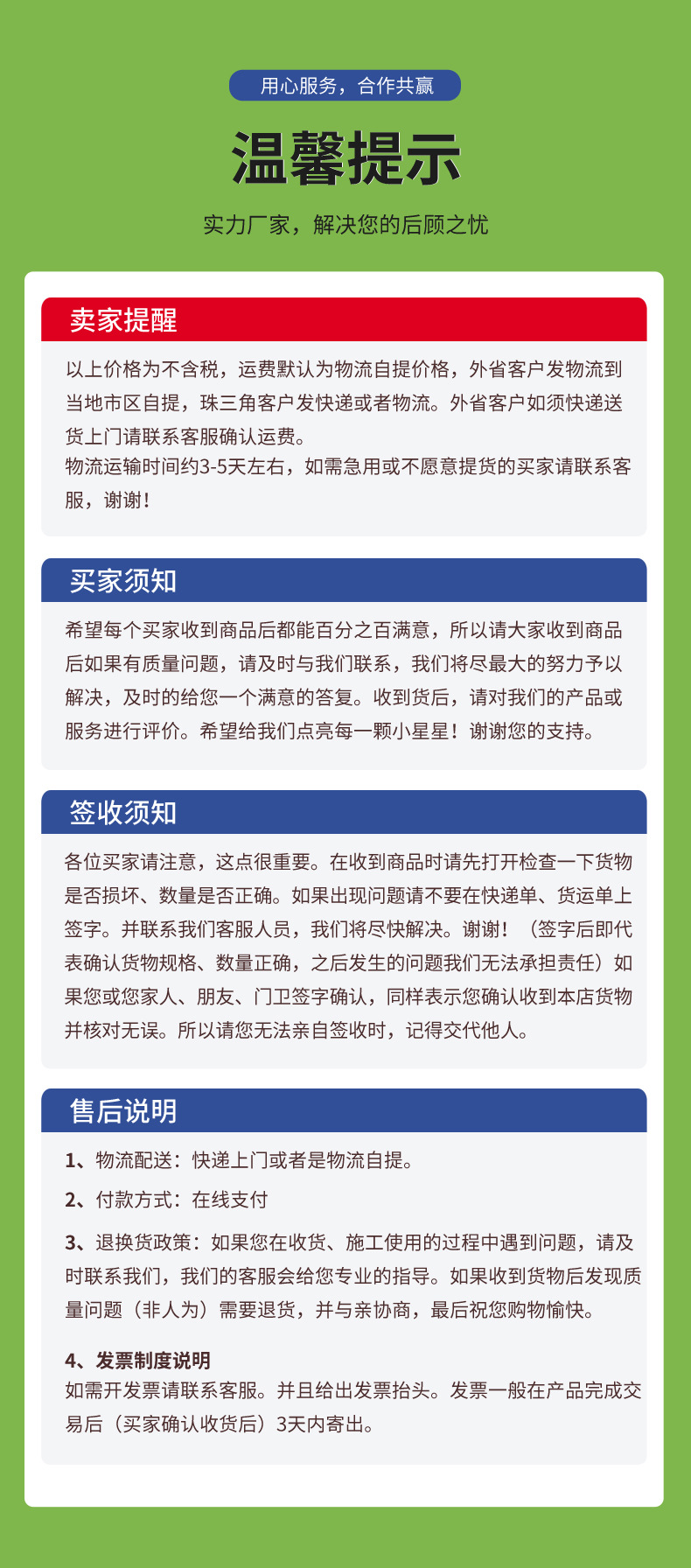 用心服务，合作共赢

温馨提示

实力厂家，解决您的后顾之忧

卖家提醒

以上价格为不含税，运费默认为物流自提价格，外省客户发物流到当地市区自提，珠三角客户发快递或者物流。外省客户如须快递送货上门请联系客服确认运费。
物流运输时间约3-5天左右，如需急用或不愿意提货的买家请联系客服，谢谢!

买家须知

希望每个买家收到商品后都能百分之百满意，所以请大家收到商品后如果有质量问题，请及时与我们联系，我们将尽最大的努力予以解决，及时的给您一个满意的答复。收到货后，请对我们的产品或服务进行评价。希望给我们点亮每一颗小星星！谢谢您的支持。

签收须知

各位买家请注意，这点很重要。在收到商品时请先打开检查一下货物是否损坏、数量是否正确。如果出现问题请不要在快递单、货运单上签字。并联系我们客服人员，我们将尽快解决。谢谢！（签字后即代表确认货物规格、数量正确，之后发生的问题我们无法承担责任）如果您或您家人、朋友、门卫签字确认，同样表示您确认收到本店货物并核对无误。所以请您无法亲自签收时，记得交代他人。

售后说明

1、物流配送：快递上门或者是物流自提。

2、付款方式：在线支付

3、退换货政策：如果您在收货、施工使用的过程中遇到问题，请及时联系我们，我们的客服会给您专业的指导。如果收到货物后发现质量问题（非人为）需要退货，并与亲协商，最后祝您购物愉快。

4、发票制度说明
如需开发票请联系客服。并且给出发票抬头。发票一般在产品完成交易后（买家确认收货后）3天内寄出。